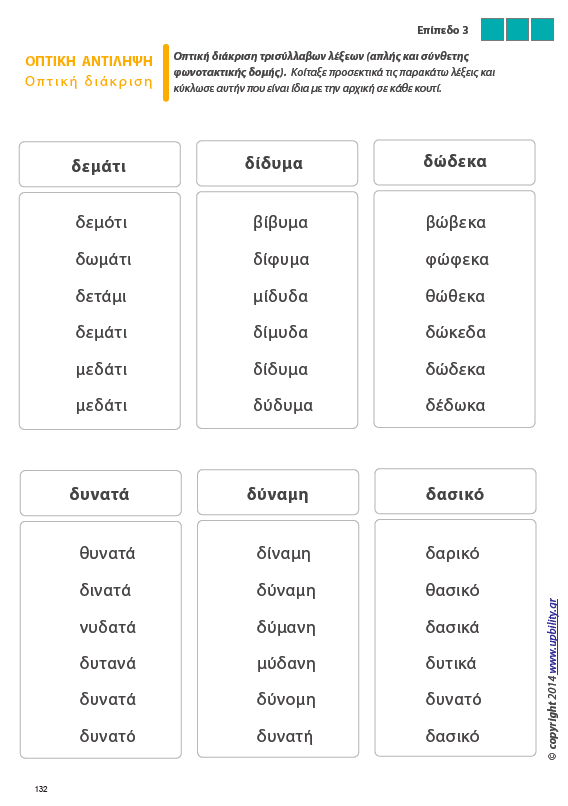 Επίπεδο 3

ΟΠΤΙΚΗ ΑΝΤΙΛΗΨΗ
Οπτική διάκριση

Οπτική διάκριση τρισύλλαβων λέξεων (απλής και σύνθετης φωνοτακτικής δομής). Κοίταξε προσεκτικά τις παρακάτω λέξεις και κύκλωσε αυτήν που είναι ίδια με την αρχική σε κάθε κουτί.

δεμάτι
δεμότι
δωμάτι
δετάμι
δεμάτι
μεδάτι
μεδάτι

δίδυμα
βίβυμα
δίφυμα
μίδυδα
δίμυδα
δίδυμα
δύδυμα

δώδεκα
βώβεκα
φώφεκα
θώθεκα
δώκεδα
δώδεκα
δέδωκα

δυνατά
θυνατά
δινατά
νυδατά
δυτανά
δυνατά
δυνατό

δύναμη
δίναμη
δύναμη
δύμανη
μύδανη
δύνομη
δυνατή

δασικό
δαρικό
θασικό
δασικά
δυτικά
δυνατό
δασικό

© copyright 2014 www.upbility.gr

132